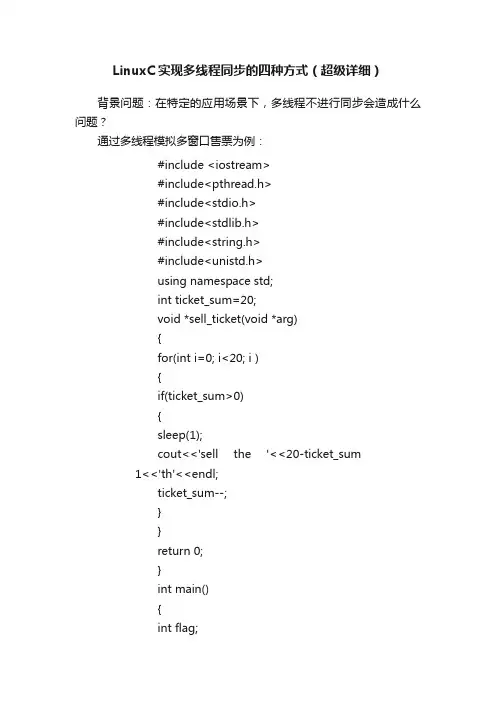 LinuxC实现多线程同步的四种方式（超级详细）

背景问题：在特定的应用场景下，多线程不进行同步会造成什么问题？

通过多线程模拟多窗口售票为例：

#include <iostream>
#include<pthread.h>
#include<stdio.h>
#include<stdlib.h>
#include<string.h>
#include<unistd.h>
using namespace std;
int ticket_sum=20;
void *sell_ticket(void *arg)
{
for(int i=0; i<20; i )
{
if(ticket_sum>0)
{
sleep(1);
cout<<'sell the '<<20-ticket_sum 1<<'th'<<endl;
ticket_sum--;
}
}
return 0;
}
int main()
{
int flag;